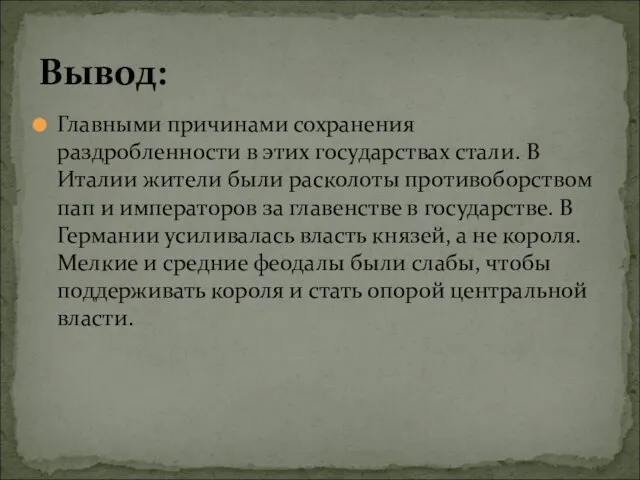 Вывод:

Главными причинами сохранения раздробленности в этих государствах стали. В Италии жители были расколоты противоборством пап и императоров за главенстве в государстве. В Германии усиливалась власть князей, а не короля. Мелкие и средние феодалы были слабы, чтобы поддерживать короля и стать опорой центральной власти.